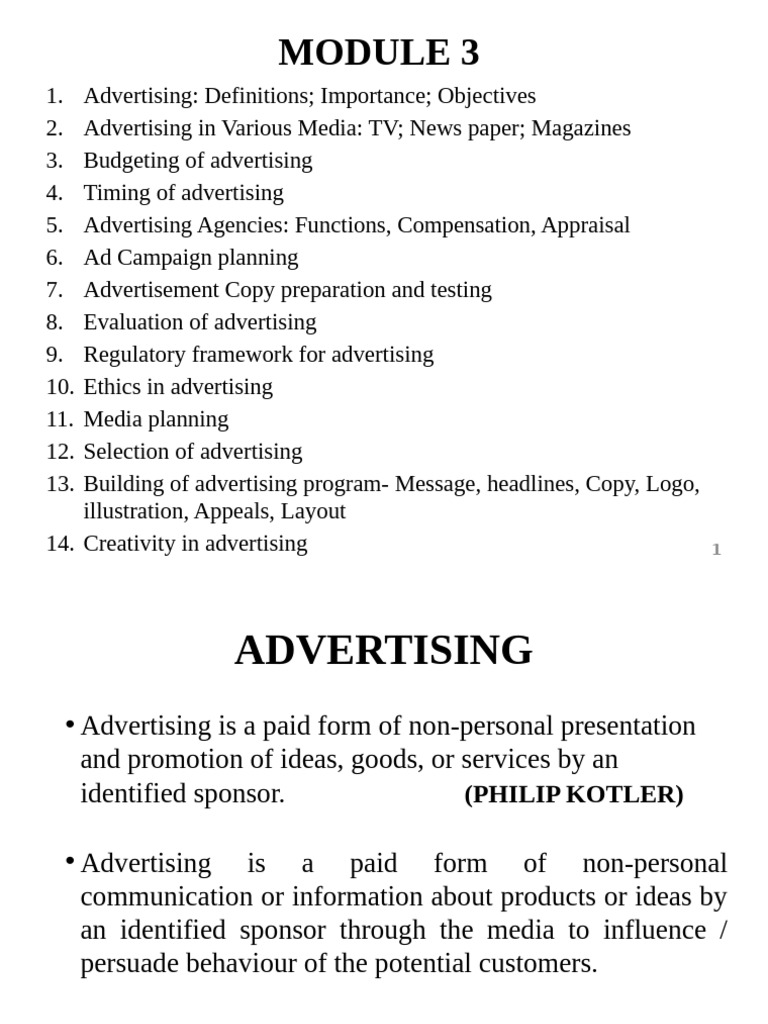 MODULE 3

1. Advertising: Definitions; Importance; Objectives
2. Advertising in Various Media: TV; News paper; Magazines
3. Budgeting of advertising
4. Timing of advertising
5. Advertising Agencies: Functions, Compensation, Appraisal
6. Ad Campaign planning
7. Advertisement Copy preparation and testing
8. Evaluation of advertising
9. Regulatory framework for advertising
10. Ethics in advertising
11. Media planning
12. Selection of advertising
13. Building of advertising program- Message, headlines, Copy, Logo, illustration, Appeals, Layout
14. Creativity in advertising

1

ADVERTISING

• Advertising is a paid form of non-personal presentation and promotion of ideas, goods, or services by an identified sponsor. (PHILIP KOTLER)

• Advertising is a paid form of non-personal communication or information about products or ideas by an identified sponsor through the media to influence / persuade behaviour of the potential customers.